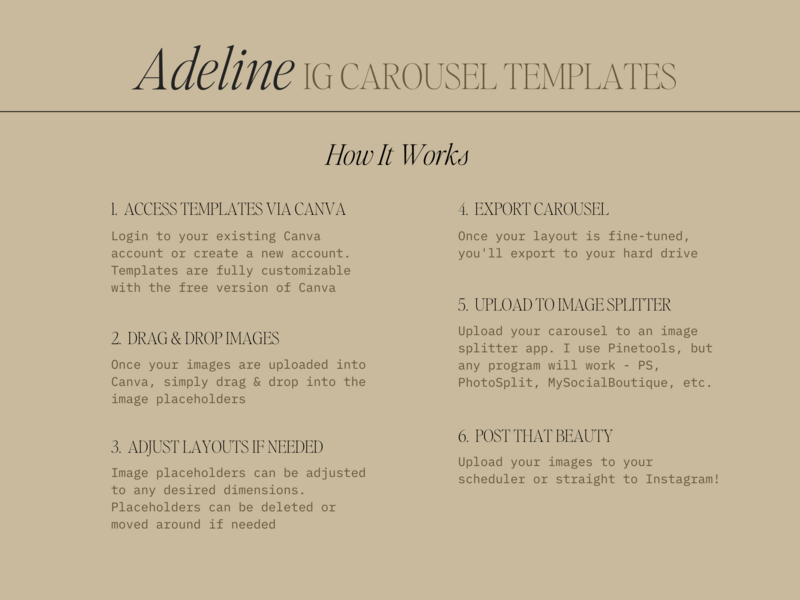 Adeline IG CAROUSEL TEMPLATES

How It Works

1. ACCESS TEMPLATES VIA CANVA

Login to your existing Canva account or create a new account. Templates are fully customizable with the free version of Canva

2. DRAG & DROP IMAGES

Once your images are uploaded into Canva, simply drag & drop into the image placeholders

3. ADJUST LAYOUTS IF NEEDED

Image placeholders can be adjusted to any desired dimensions. Placeholders can be deleted or moved around if needed

4. EXPORT CAROUSEL

Once your layout is fine-tuned, you'll export to your hard drive

5. UPLOAD TO IMAGE SPLITTER

Upload your carousel to an image splitter app. I use Pinetools, but any program will work - PS, PhotoSplit, MySocialBoutique, etc.

6. POST THAT BEAUTY

Upload your images to your scheduler or straight to Instagram!